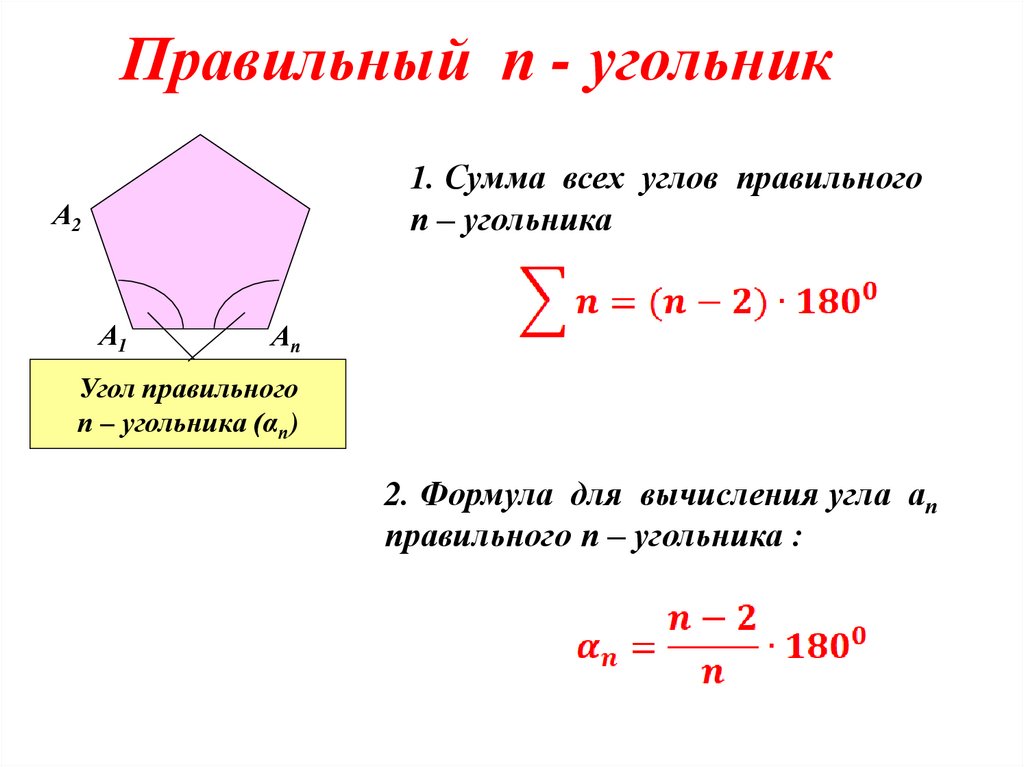 Правильный n - угольник

$A_2$

$A_1$

$A_n$

Угол правильного n – угольника ($\alpha_n$)

1. Сумма всех углов правильного n – угольника

$\sum n = (n-2) \cdot 180^0$

2. Формула для вычисления угла $a_n$ правильного n – угольника :

$\alpha_n = \frac{n-2}{n} \cdot 180^0$